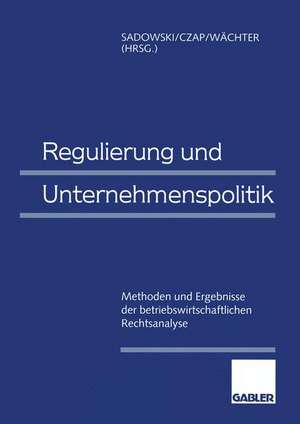 SADOWSKI/CZAP/WÄCHTER
(HRSG.)

Regulierung und
Unternehmenspolitik

Methoden und Ergebnisse der betriebswirtschaftlichen Rechtsanalyse

GABLER